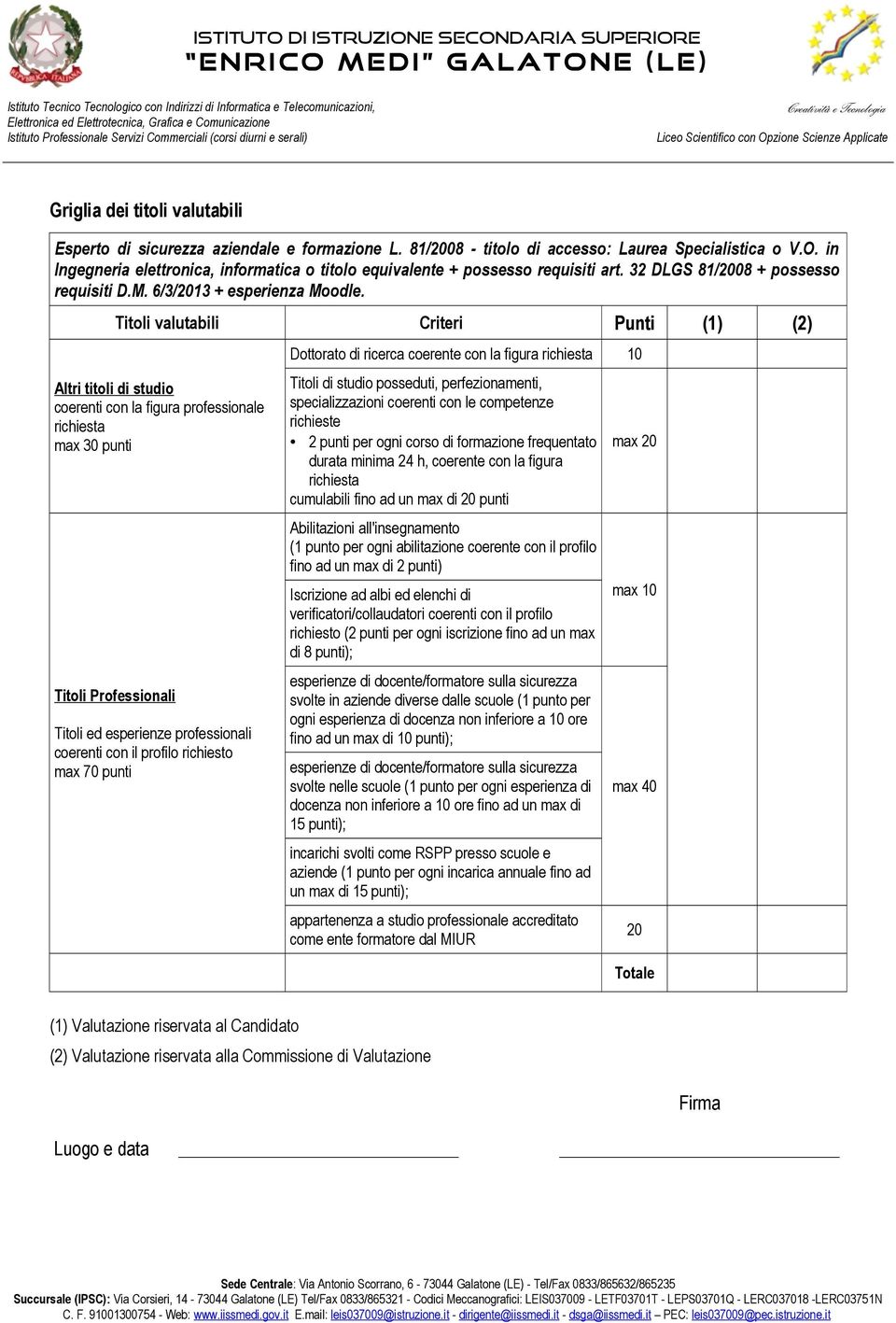 ISTITUTO DI ISTRUZIONE SECONDARIA SUPERIORE
"ENRICO MEDI" GALATONE (LE)

Istituto Tecnico Tecnologico con Indirizzi di Informatica e Telecomunicazioni, Elettronica ed Elettrotecnica, Grafica e Comunicazione
Istituto Professionale Servizi Commerciali (corsi diurni e serali)

Creatività e Tecnologia
Liceo Scientifico con Opzione Scienze Applicate

Griglia dei titoli valutabili

Esperto di sicurezza aziendale e formazione L. 81/2008 - titolo di accesso: Laurea Specialistica o V.O. in Ingegneria elettronica, informatica o titolo equivalente + possesso requisiti art. 32 DLGS 81/2008 + possesso requisiti D.M. 6/3/2013 + esperienza Moodle.

| Titoli valutabili | Criteri | Punti | (1) | (2) |
|---|---|---|---|---|
| Altri titoli di studio coerenti con la figura professionale richiesta max 30 punti | Dottorato di ricerca coerente con la figura richiesta | 10 | | |
| | Titoli di studio posseduti, perfezionamenti, specializzazioni coerenti con le competenze richieste • 2 punti per ogni corso di formazione frequentato durata minima 24 h, coerente con la figura richiesta cumulabili fino ad un max di 20 punti | max 20 | | |
| Titoli Professionali Titoli ed esperienze professionali coerenti con il profilo richiesto max 70 punti | Abilitazioni all'insegnamento (1 punto per ogni abilitazione coerente con il profilo fino ad un max di 2 punti) | max 10 | | |
| | Iscrizione ad albi ed elenchi di verificatori/collaudatori coerenti con il profilo richiesto (2 punti per ogni iscrizione fino ad un max di 8 punti); | | | |
| | esperienze di docente/formatore sulla sicurezza svolte in aziende diverse dalle scuole (1 punto per ogni esperienza di docenza non inferiore a 10 ore fino ad un max di 10 punti); | max 40 | | |
| | esperienze di docente/formatore sulla sicurezza svolte nelle scuole (1 punto per ogni esperienza di docenza non inferiore a 10 ore fino ad un max di 15 punti); | | | |
| | incarichi svolti come RSPP presso scuole e aziende (1 punto per ogni incarica annuale fino ad un max di 15 punti); | | | |
| | appartenenza a studio professionale accreditato come ente formatore dal MIUR | 20 | | |
| | | Totale | | |

(1) Valutazione riservata al Candidato
(2) Valutazione riservata alla Commissione di Valutazione

Firma

Luogo e data

Sede Centrale: Via Antonio Scorrano, 6 - 73044 Galatone (LE) - Tel/Fax 0833/865632/865235
Succursale (IPSC): Via Corsieri, 14 - 73044 Galatone (LE) Tel/Fax 0833/865321 - Codici Meccanografici: LEIS037009 - LETF03701T - LEPS03701Q - LERC037018 -LERC03751N
C. F. 91001300754 - Web: www.iissmedi.gov.it E.mail: leis037009@istruzione.it - dirigente@iissmedi.it - dsga@iissmedi.it – PEC: leis037009@pec.istruzione.it